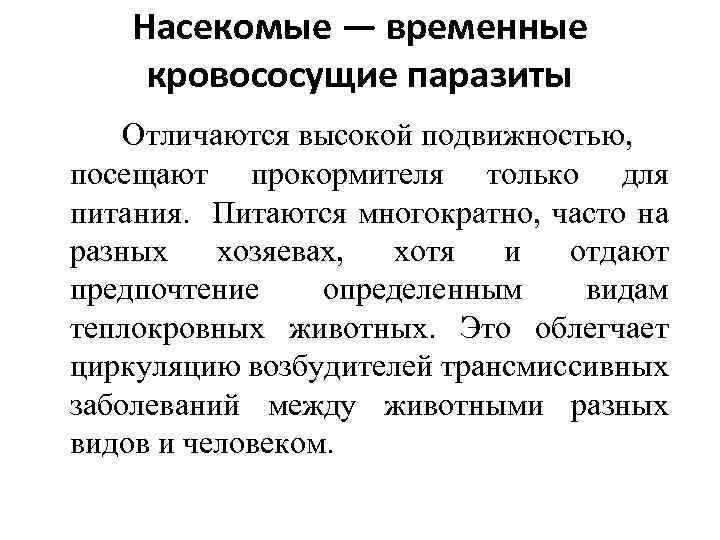 Насекомые — временные кровососущие паразиты

Отличаются высокой подвижностью, посещают прокормителя только для питания. Питаются многократно, часто на разных хозяевах, хотя и отдают предпочтение определенным видам теплокровных животных. Это облегчает циркуляцию возбудителей трансмиссивных заболеваний между животными разных видов и человеком.